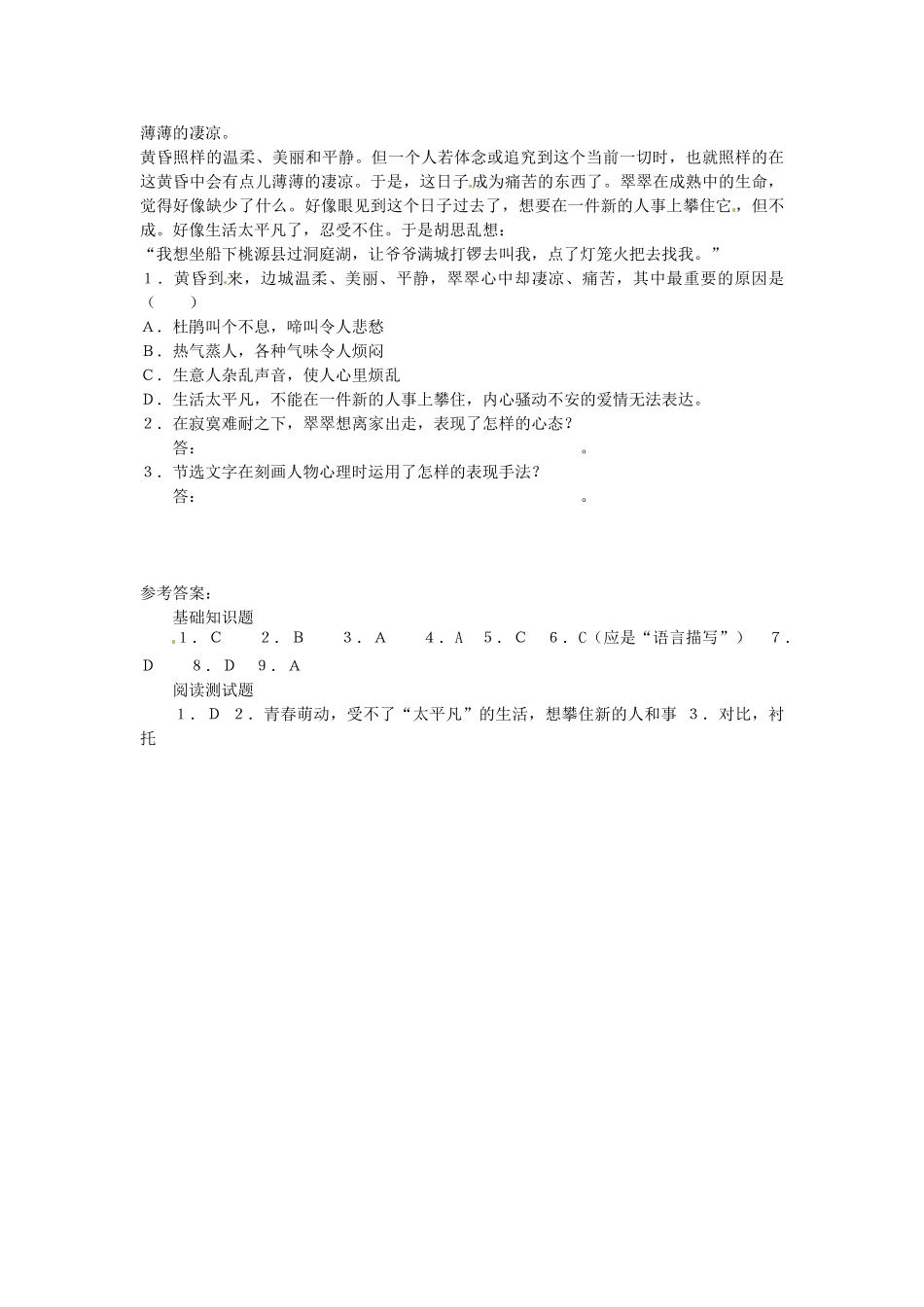 薄薄的凄凉。

黄昏照样的温柔、美丽和平静。但一个人若体念或追究到这个当前一切时，也就照样的在这黄昏中会有点儿薄薄的凄凉。于是，这日子成为痛苦的东西了。翠翠在成熟中的生命，觉得好像缺少了什么。好像眼见到这个日子过去了，想要在一件新的人事上攀住它，但不成。好像生活太平凡了，忍受不住。于是胡思乱想：

“我想坐船下桃源县过洞庭湖，让爷爷满城打锣去叫我，点了灯笼火把去找我。”

1．黄昏到来，边城温柔、美丽、平静，翠翠心中却凄凉、痛苦，其中最重要的原因是（　　）

A．杜鹃叫个不息，啼叫令人悲愁

B．热气蒸人，各种气味令人烦闷

C．生意人杂乱声音，使人心里烦乱

D．生活太平凡，不能在一件新的人事上攀住，内心骚动不安的爱情无法表达。

2．在寂寞难耐之下，翠翠想离家出走，表现了怎样的心态？

答：　　　　　　　　　　　　　　　　　　　　。

3．节选文字在刻画人物心理时运用了怎样的表现手法？

答：　　　　　　　　　　　　　　　　　　　　。

参考答案：

基础知识题

1．C　2．B　3．A　4．A　5．C　6．C（应是“语言描写”）　7．D　8．D　9．A

阅读测试题

1．D　2．青春萌动，受不了“太平凡”的生活，想攀住新的人和事　3．对比，衬托